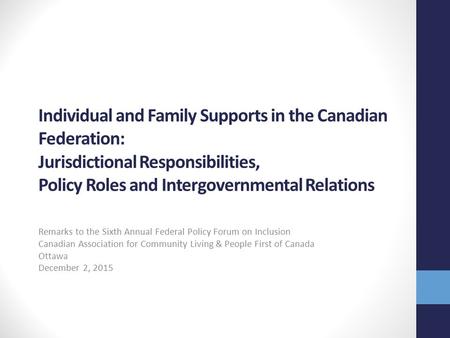 Individual and Family Supports in the Canadian Federation:
Jurisdictional Responsibilities,
Policy Roles and Intergovernmental Relations

Remarks to the Sixth Annual Federal Policy Forum on Inclusion
Canadian Association for Community Living & People First of Canada
Ottawa
December 2, 2015